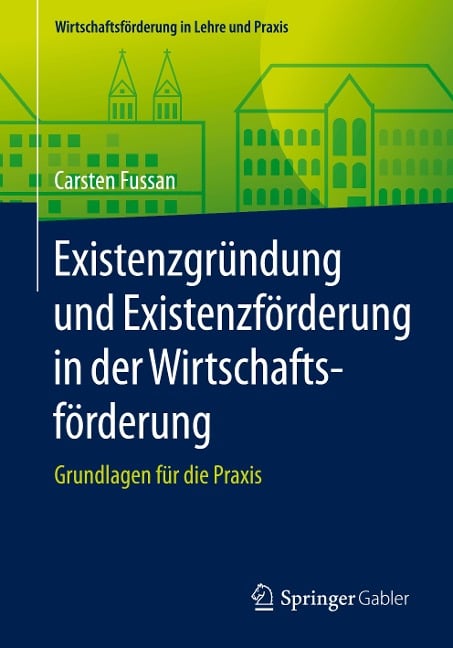 Wirtschaftsförderung in Lehre und Praxis

Carsten Fussan

Existenzgründung und Existenzförderung in der Wirtschaftsförderung

Grundlagen für die Praxis

Springer Gabler